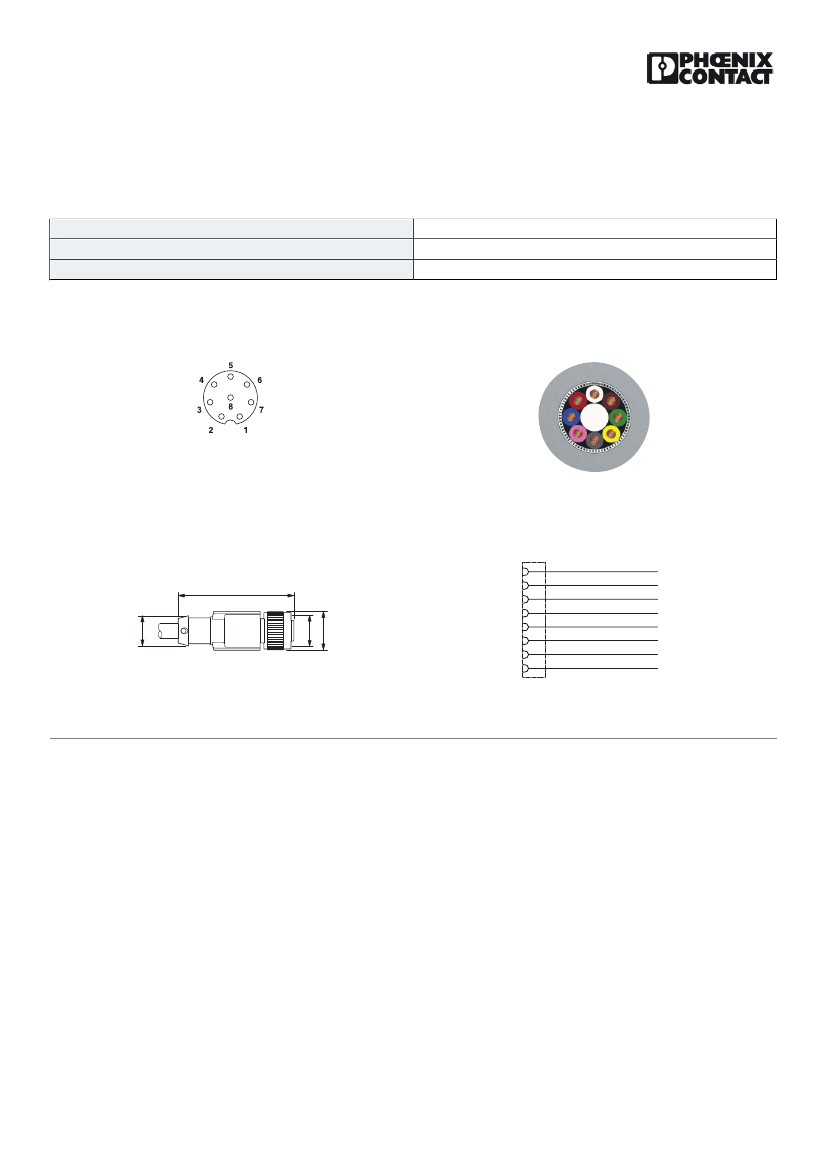 PHŒNIX CONTACT

5
4 6
3 8 7
2 1